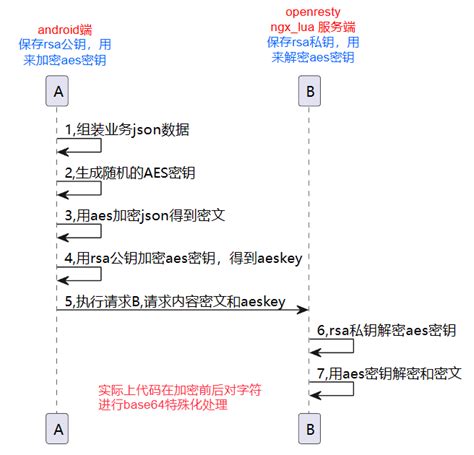 android端
保存rsa公钥，用来加密aes密钥

openresty
ngx_lua 服务端
保存rsa私钥，用来解密aes密钥

A

B

1,组装业务json数据

2,生成随机的AES密钥

3,用aes加密json得到密文

4,用rsa公钥加密aes密钥，得到aeskey

5,执行请求B,请求内容密文和aeskey

6,rsa私钥解密aes密钥

7,用aes密钥解密和密文

实际上代码在加密前后对字符进行base64特殊化处理

A

B